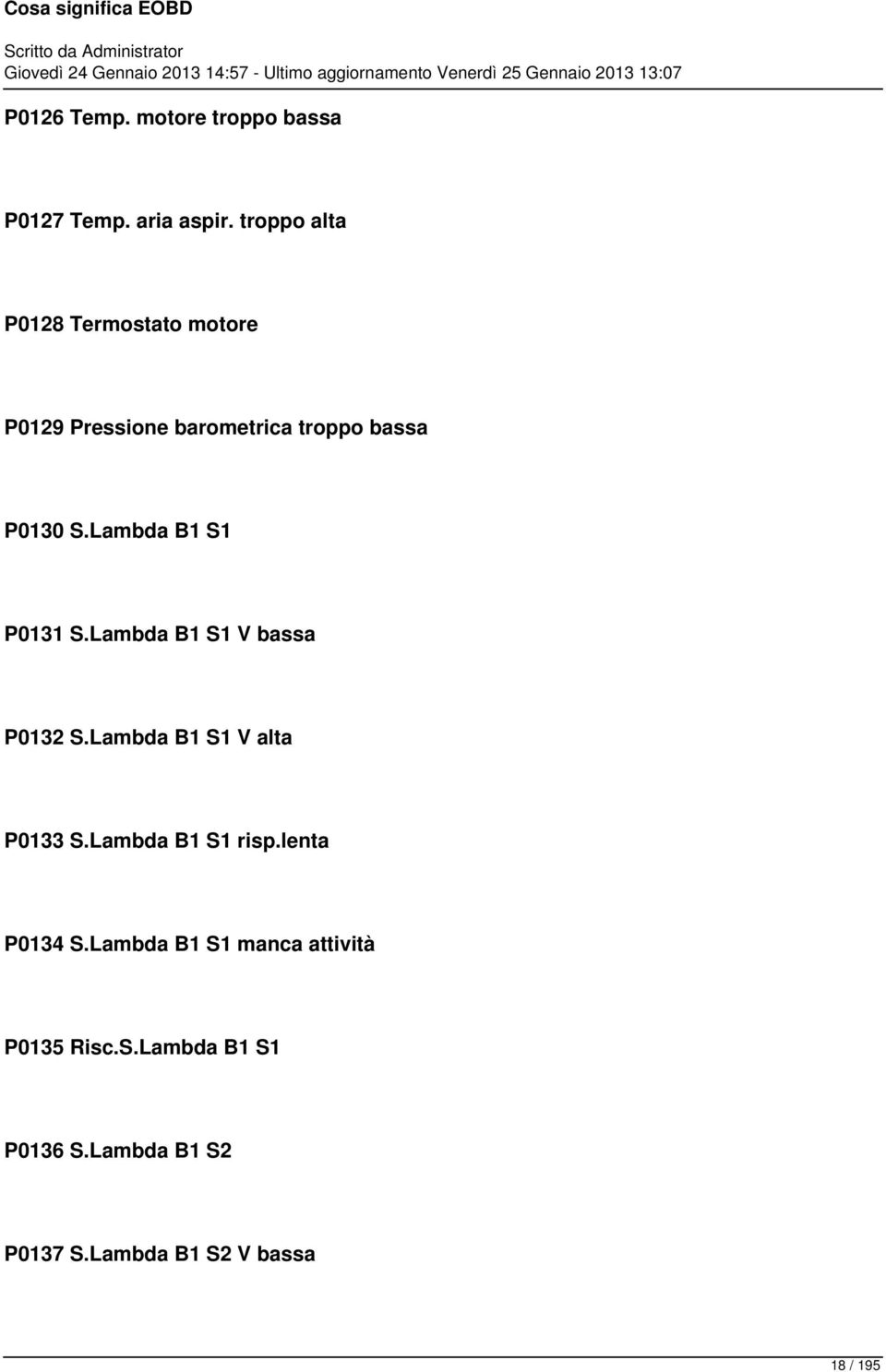 Cosa significa EOBD

Scritto da Administrator
Giovedì 24 Gennaio 2013 14:57 - Ultimo aggiornamento Venerdì 25 Gennaio 2013 13:07

P0126 Temp. motore troppo bassa

P0127 Temp. aria aspir. troppo alta

P0128 Termostato motore

P0129 Pressione barometrica troppo bassa

P0130 S.Lambda B1 S1

P0131 S.Lambda B1 S1 V bassa

P0132 S.Lambda B1 S1 V alta

P0133 S.Lambda B1 S1 risp.lenta

P0134 S.Lambda B1 S1 manca attività

P0135 Risc.S.Lambda B1 S1

P0136 S.Lambda B1 S2

P0137 S.Lambda B1 S2 V bassa

18 / 195